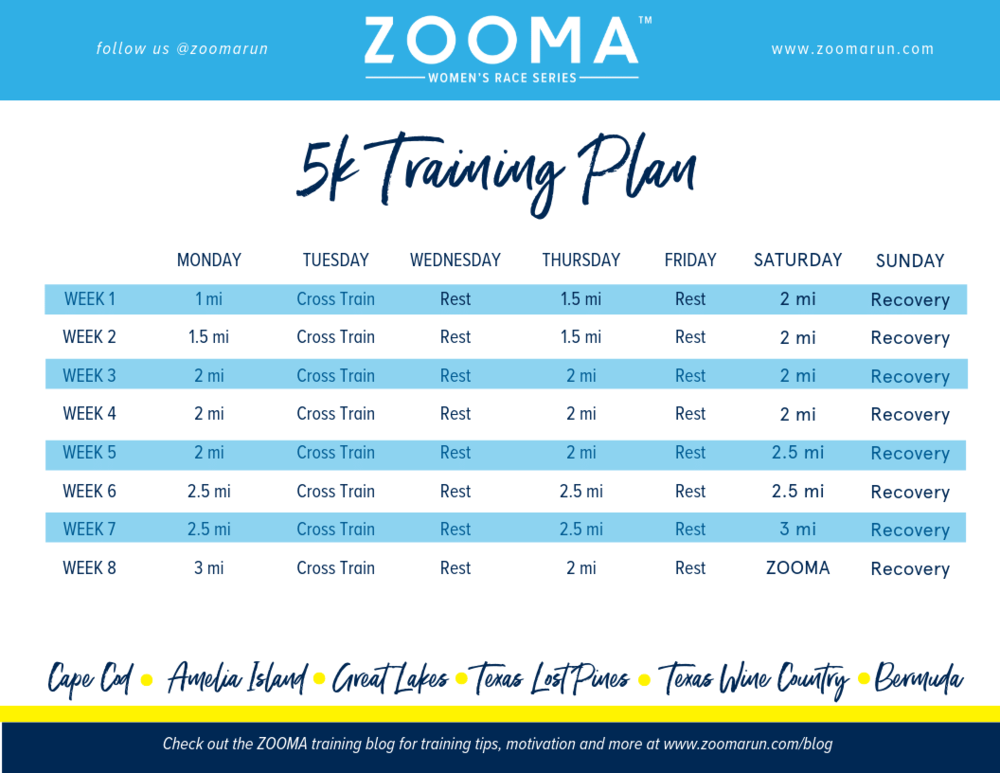 follow us @zoomarun

ZOOMA™
WOMEN'S RACE SERIES

www.zoomarun.com

5k Training Plan

| | MONDAY | TUESDAY | WEDNESDAY | THURSDAY | FRIDAY | SATURDAY | SUNDAY |
|---|---|---|---|---|---|---|---|
| WEEK 1 | 1 mi | Cross Train | Rest | 1.5 mi | Rest | 2 mi | Recovery |
| WEEK 2 | 1.5 mi | Cross Train | Rest | 1.5 mi | Rest | 2 mi | Recovery |
| WEEK 3 | 2 mi | Cross Train | Rest | 2 mi | Rest | 2 mi | Recovery |
| WEEK 4 | 2 mi | Cross Train | Rest | 2 mi | Rest | 2 mi | Recovery |
| WEEK 5 | 2 mi | Cross Train | Rest | 2 mi | Rest | 2.5 mi | Recovery |
| WEEK 6 | 2.5 mi | Cross Train | Rest | 2.5 mi | Rest | 2.5 mi | Recovery |
| WEEK 7 | 2.5 mi | Cross Train | Rest | 2.5 mi | Rest | 3 mi | Recovery |
| WEEK 8 | 3 mi | Cross Train | Rest | 2 mi | Rest | ZOOMA | Recovery |

Cape Cod • Amelia Island • Great Lakes • Texas Lost Pines • Texas Wine Country • Bermuda

Check out the ZOOMA training blog for training tips, motivation and more at www.zoomarun.com/blog